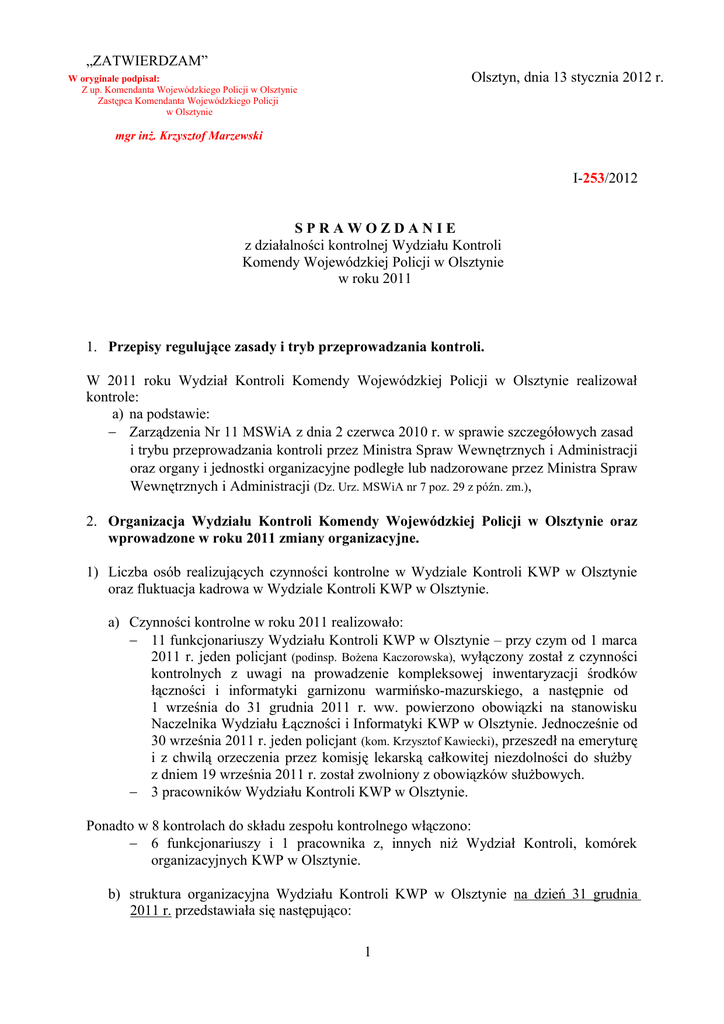 „ZATWIERDZAM”
W oryginale podpisał:
Z up. Komendanta Wojewódzkiego Policji w Olsztynie
Zastępca Komendanta Wojewódzkiego Policji
w Olsztynie

mgr inż. Krzysztof Marzewski

Olsztyn, dnia 13 stycznia 2012 r.

I-253/2012

S P R A W O Z D A N I E
z działalności kontrolnej Wydziału Kontroli
Komendy Wojewódzkiej Policji w Olsztynie
w roku 2011

1. Przepisy regulujące zasady i tryb przeprowadzania kontroli.

W 2011 roku Wydział Kontroli Komendy Wojewódzkiej Policji w Olsztynie realizował kontrole:
a) na podstawie:
– Zarządzenia Nr 11 MSWiA z dnia 2 czerwca 2010 r. w sprawie szczegółowych zasad i trybu przeprowadzania kontroli przez Ministra Spraw Wewnętrznych i Administracji oraz organy i jednostki organizacyjne podległe lub nadzorowane przez Ministra Spraw Wewnętrznych i Administracji (Dz. Urz. MSWiA nr 7 poz. 29 z późn. zm.),

2. Organizacja Wydziału Kontroli Komendy Wojewódzkiej Policji w Olsztynie oraz wprowadzone w roku 2011 zmiany organizacyjne.

1) Liczba osób realizujących czynności kontrolne w Wydziale Kontroli KWP w Olsztynie oraz fluktuacja kadrowa w Wydziale Kontroli KWP w Olsztynie.

a) Czynności kontrolne w roku 2011 realizowało:
– 11 funkcjonariuszy Wydziału Kontroli KWP w Olsztynie – przy czym od 1 marca 2011 r. jeden policjant (podinsp. Bożena Kaczorowska), wyłączony został z czynności kontrolnych z uwagi na prowadzenie kompleksowej inwentaryzacji środków łączności i informatyki garnizonu warmińsko-mazurskiego, a następnie od 1 września do 31 grudnia 2011 r. ww. powierzono obowiązki na stanowisku Naczelnika Wydziału Łączności i Informatyki KWP w Olsztynie. Jednocześnie od 30 września 2011 r. jeden policjant (kom. Krzysztof Kawiecki), przeszedł na emeryturę i z chwilą orzeczenia przez komisję lekarską całkowitej niezdolności do służby z dniem 19 września 2011 r. został zwolniony z obowiązków służbowych.
– 3 pracowników Wydziału Kontroli KWP w Olsztynie.

Ponadto w 8 kontrolach do składu zespołu kontrolnego włączono:
– 6 funkcjonariuszy i 1 pracownika z, innych niż Wydział Kontroli, komórek organizacyjnych KWP w Olsztynie.

b) struktura organizacyjna Wydziału Kontroli KWP w Olsztynie na dzień 31 grudnia 2011 r. przedstawiała się następująco:

1